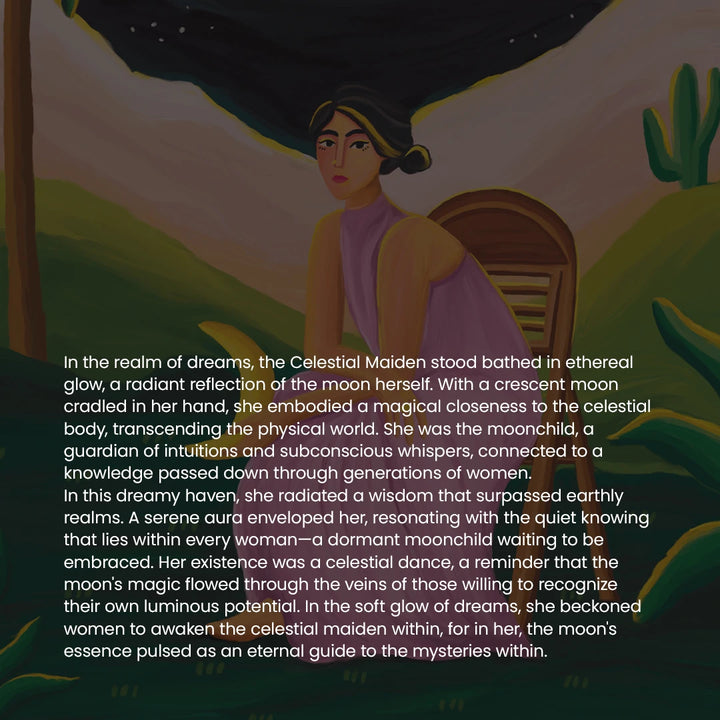 In the realm of dreams, the Celestial Maiden stood bathed in ethereal glow, a radiant reflection of the moon herself. With a crescent moon cradled in her hand, she embodied a magical closeness to the celestial body, transcending the physical world. She was the moonchild, a guardian of intuitions and subconscious whispers, connected to a knowledge passed down through generations of women.

In this dreamy haven, she radiated a wisdom that surpassed earthly realms. A serene aura enveloped her, resonating with the quiet knowing that lies within every woman—a dormant moonchild waiting to be embraced. Her existence was a celestial dance, a reminder that the moon's magic flowed through the veins of those willing to recognize their own luminous potential. In the soft glow of dreams, she beckoned women to awaken the celestial maiden within, for in her, the moon's essence pulsed as an eternal guide to the mysteries within.